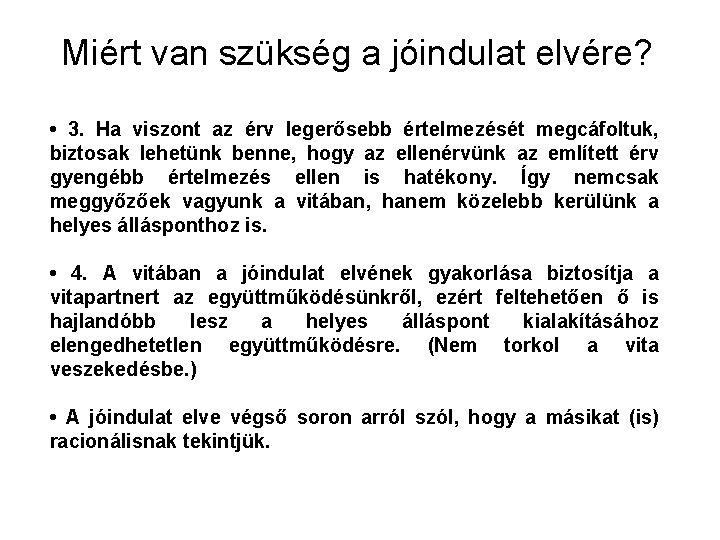 Miért van szükség a jóindulat elvére?

• 3. Ha viszont az érv legerősebb értelmezését megcáfoltuk, biztosak lehetünk benne, hogy az ellenérvünk az említett érv gyengébb értelmezés ellen is hatékony. Így nemcsak meggyőzőek vagyunk a vitában, hanem közelebb kerülünk a helyes állásponthoz is.

• 4. A vitában a jóindulat elvének gyakorlása biztosítja a vitapartnert az együttműködésünkről, ezért feltehetően ő is hajlandóbb lesz a helyes álláspont kialakításához elengedhetetlen együttműködésre. (Nem torkol a vita veszekedésbe.)

• A jóindulat elve végső soron arról szól, hogy a másikat (is) racionálisnak tekintjük.